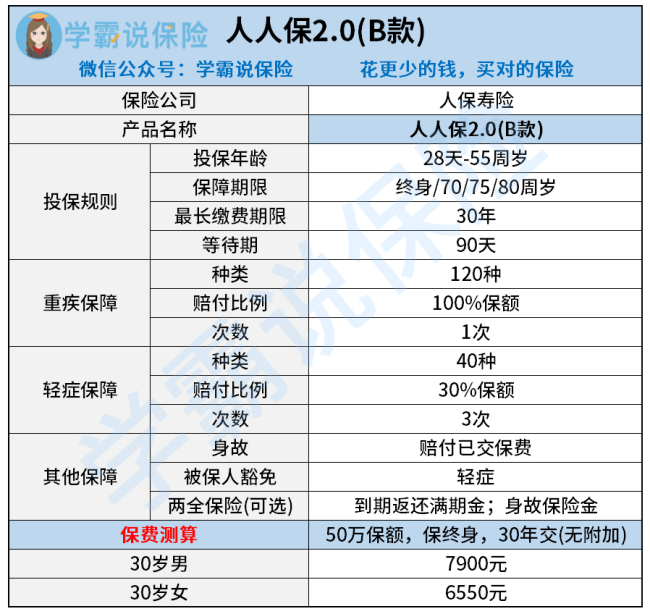 学霸说保险 人人保2.0(B款)

微信公众号：学霸说保险 花更少的钱，买对的保险

| 保险公司 | | 人保寿险 |
|---|---|---|
| 产品名称 | | 人人保2.0(B款) |
| 投保规则 | 投保年龄 | 28天-55周岁 |
| | 保障期限 | 终身/70/75/80周岁 |
| | 最长缴费期限 | 30年 |
| | 等待期 | 90天 |
| 重疾保障 | 种类 | 120种 |
| | 赔付比例 | 100%保额 |
| | 次数 | 1次 |
| 轻症保障 | 种类 | 40种 |
| | 赔付比例 | 30%保额 |
| | 次数 | 3次 |
| 其他保障 | 身故 | 赔付已交保费 |
| | 被保人豁免 | 轻症 |
| | 两全保险(可选) | 到期返还满期金；身故保险金 |
| 保费测算 | | 50万保额，保终身，30年交(无附加) |
| 30岁男 | | 7900元 |
| 30岁女 | | 6550元 |

学霸说保险